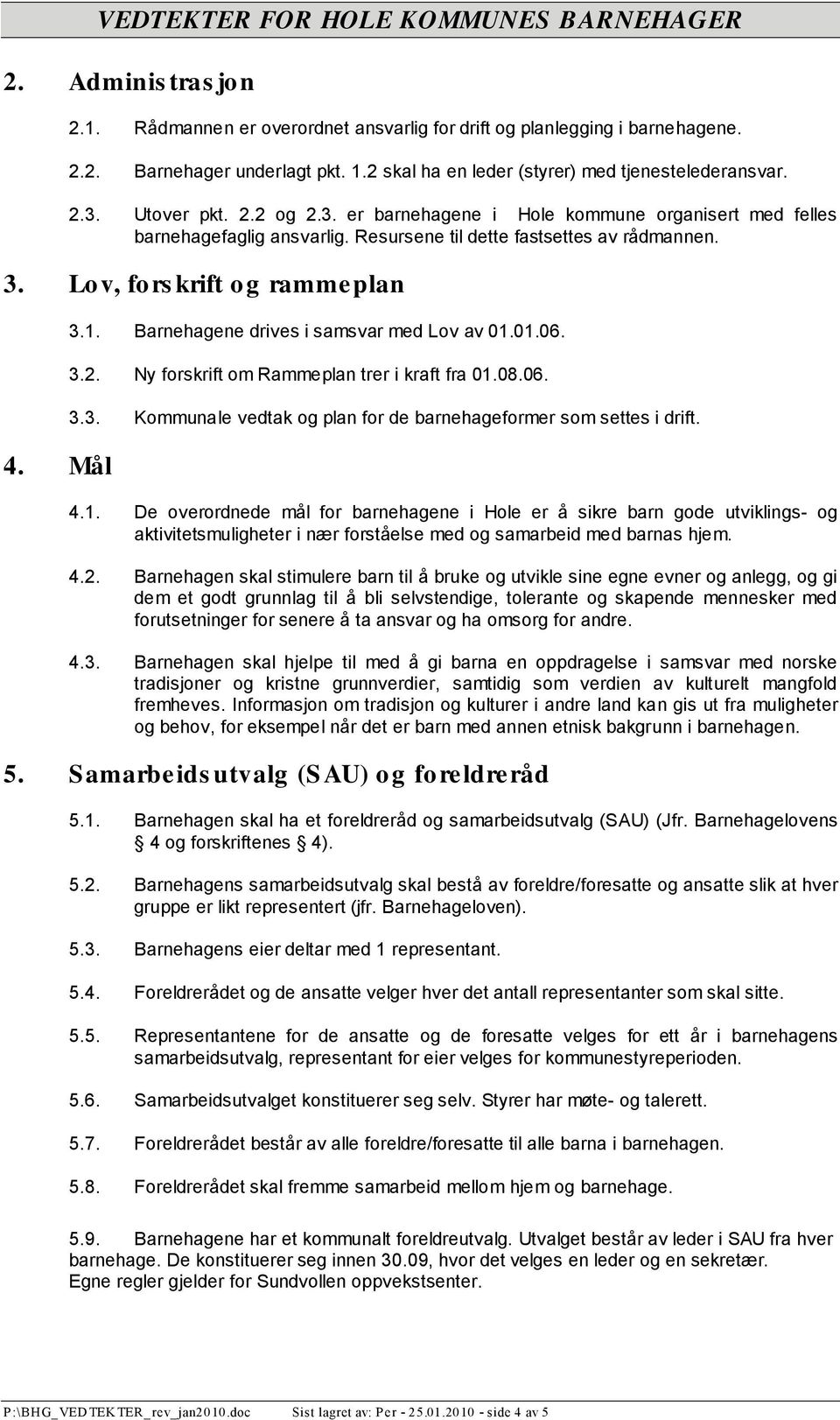 VEDTEKTER FOR HOLE KOMMUNES BARNEHAGER

2. Administrasjon

2.1. Rådmannen er overordnet ansvarlig for drift og planlegging i barnehagene.

2.2. Barnehager underlagt pkt. 1.2 skal ha en leder (styrer) med tjenestelederansvar.

2.3. Utover pkt. 2.2 og 2.3. er barnehagene i Hole kommune organisert med felles barnehagefaglig ansvarlig. Resursene til dette fastsettes av rådmannen.

3. Lov, forskrift og rammeplan

3.1. Barnehagene drives i samsvar med Lov av 01.01.06.

3.2. Ny forskrift om Rammeplan trer i kraft fra 01.08.06.

3.3. Kommunale vedtak og plan for de barnehageformer som settes i drift.

4. Mål

4.1. De overordnede mål for barnehagene i Hole er å sikre barn gode utviklings- og aktivitetsmuligheter i nær forståelse med og samarbeid med barnas hjem.

4.2. Barnehagen skal stimulere barn til å bruke og utvikle sine egne evner og anlegg, og gi dem et godt grunnlag til å bli selvstendige, tolerante og skapende mennesker med forutsetninger for senere å ta ansvar og ha omsorg for andre.

4.3. Barnehagen skal hjelpe til med å gi barna en oppdragelse i samsvar med norske tradisjoner og kristne grunnverdier, samtidig som verdien av kulturelt mangfold fremheves. Informasjon om tradisjon og kulturer i andre land kan gis ut fra muligheter og behov, for eksempel når det er barn med annen etnisk bakgrunn i barnehagen.

5. Samarbeidsutvalg (SAU) og foreldreråd

5.1. Barnehagen skal ha et foreldreråd og samarbeidsutvalg (SAU) (Jfr. Barnehagelovens § 4 og forskriftenes § 4).

5.2. Barnehagens samarbeidsutvalg skal bestå av foreldre/foresatte og ansatte slik at hver gruppe er likt representert (jfr. Barnehageloven).

5.3. Barnehagens eier deltar med 1 representant.

5.4. Foreldrerådet og de ansatte velger hver det antall representanter som skal sitte.

5.5. Representantene for de ansatte og de foresatte velges for ett år i barnehagens samarbeidsutvalg, representant for eier velges for kommunestyreperioden.

5.6. Samarbeidsutvalget konstituerer seg selv. Styrer har møte- og talerett.

5.7. Foreldrerådet består av alle foreldre/foresatte til alle barna i barnehagen.

5.8. Foreldrerådet skal fremme samarbeid mellom hjem og barnehage.

5.9. Barnehagene har et kommunalt foreldreutvalg. Utvalget består av leder i SAU fra hver barnehage. De konstituerer seg innen 30.09, hvor det velges en leder og en sekretær. Egne regler gjelder for Sundvollen oppvekstsenter.

P:\BHG_VEDTEKTER_rev_jan2010.doc Sist lagret av: Per - 25.01.2010 - side 4 av 5